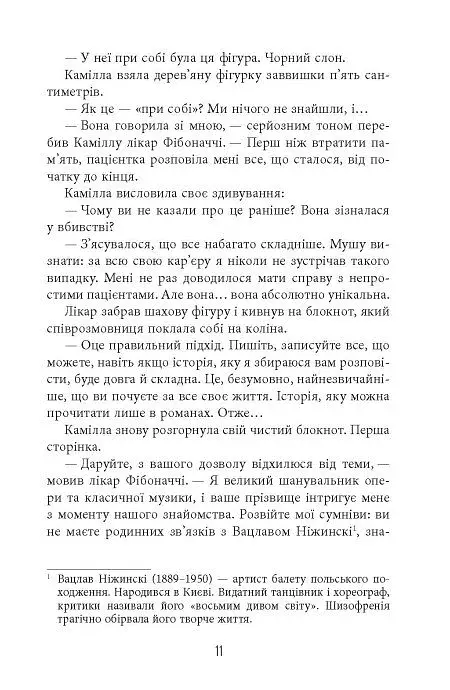 — У неї при собі була ця фігура. Чорний слон.

Камілла взяла дерев'яну фігурку заввишки п'ять сантиметрів.

— Як це — «при собі»? Ми нічого не знайшли, і…

— Вона говорила зі мною, — серйозним тоном перебив Каміллу лікар Фібоначчі. — Перш ніж втратити пам'ять, пацієнтка розповіла мені все, що сталося, від початку до кінця.

Камілла висловила своє здивування:

— Чому ви не казали про це раніше? Вона зізналася у вбивстві?

— З'ясувалося, що все набагато складніше. Мушу визнати: за всю свою кар'єру я ніколи не зустрічав такого випадку. Мені не раз доводилося мати справу з непростими пацієнтами. Але вона… вона абсолютно унікальна.

Лікар забрав шахову фігуру і кивнув на блокнот, який співрозмовниця поклала собі на коліна.

— Оце правильний підхід. Пишіть, записуйте все, що можете, навіть якщо історія, яку я збираюся вам розповісти, буде довга й складна. Це, безумовно, найнезвичайніше, що ви почуєте за все своє життя. Історія, яку можна прочитати лише в романах. Отже…

Камілла знову розгорнула свій чистий блокнот. Перша сторінка.

— Даруйте, з вашого дозволу відхилюся від теми, — мовив лікар Фібоначчі. — Я великий шанувальник опери та класичної музики, і ваше прізвище інтригує мене з моменту нашого знайомства. Розвійте мої сумніви: ви не маєте родинних зв'язків з Вацлавом Ніжинскі$^{1}$, зна-

$^{1}$ Вацлав Ніжинскі (1889–1950) — артист балету польського походження. Народився в Києві. Видатний танцівник і хореограф, критики називали його «восьмим дивом світу». Шизофренія трагічно обірвала його творче життя.

11